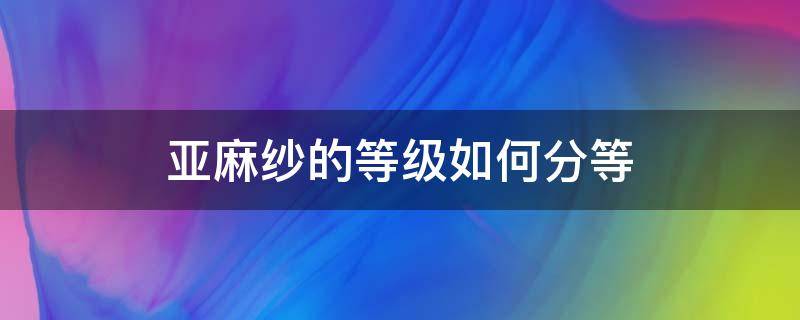 亚麻纱的等级如何分等